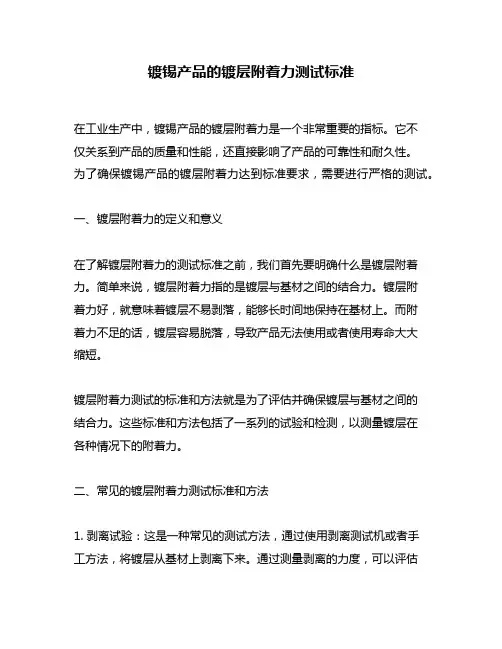 镀锡产品的镀层附着力测试标准

在工业生产中，镀锡产品的镀层附着力是一个非常重要的指标。它不仅关系到产品的质量和性能，还直接影响了产品的可靠性和耐久性。为了确保镀锡产品的镀层附着力达到标准要求，需要进行严格的测试。

一、镀层附着力的定义和意义

在了解镀层附着力的测试标准之前，我们首先要明确什么是镀层附着力。简单来说，镀层附着力指的是镀层与基材之间的结合力。镀层附着力好，就意味着镀层不易剥落，能够长时间地保持在基材上。而附着力不足的话，镀层容易脱落，导致产品无法使用或者使用寿命大大缩短。

镀层附着力测试的标准和方法就是为了评估并确保镀层与基材之间的结合力。这些标准和方法包括了一系列的试验和检测，以测量镀层在各种情况下的附着力。

二、常见的镀层附着力测试标准和方法

1. 剥离试验：这是一种常见的测试方法，通过使用剥离测试机或者手工方法，将镀层从基材上剥离下来。通过测量剥离的力度，可以评估